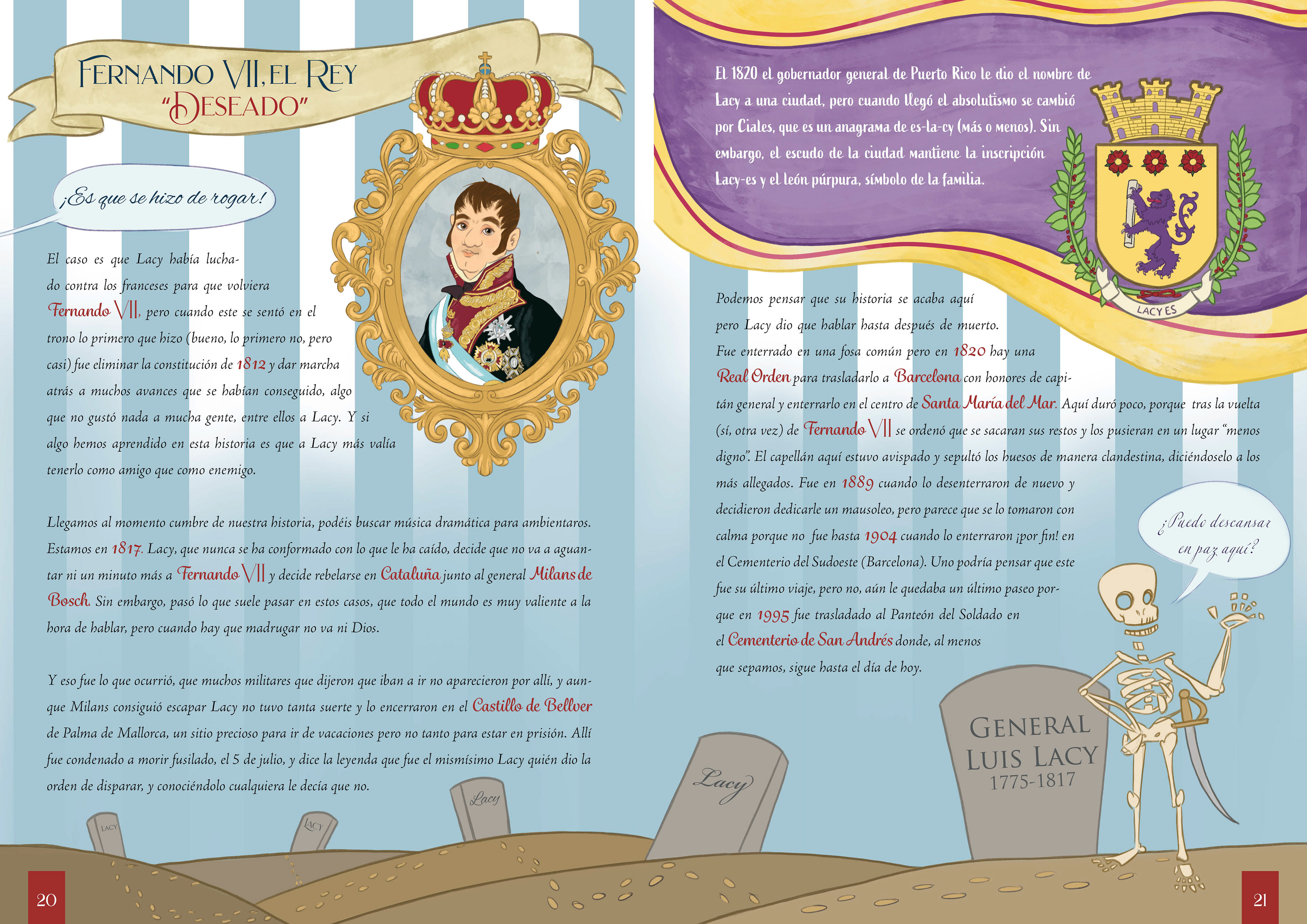 FERNANDO VII, EL REY "DESEADO"

¡Es que se hizo de rogar!

El caso es que Lacy había luchado contra los franceses para que volviera Fernando VII, pero cuando este se sentó en el trono lo primero que hizo (bueno, lo primero no, pero casi) fue eliminar la constitución de 1812 y dar marcha atrás a muchos avances que se habían conseguido, algo que no gustó nada a mucha gente, entre ellos a Lacy. Y si algo hemos aprendido en esta historia es que a Lacy más valía tenerlo como amigo que como enemigo.

Llegamos al momento cumbre de nuestra historia, podéis buscar música dramática para ambientaros. Estamos en 1817. Lacy, que nunca se ha conformado con lo que le ha caído, decide que no va a aguantar ni un minuto más a Fernando VII y decide rebelarse en Cataluña junto al general Milans de Bosch. Sin embargo, pasó lo que suele pasar en estos casos, que todo el mundo es muy valiente a la hora de hablar, pero cuando hay que madrugar no va ni Dios.

Y eso fue lo que ocurrió, que muchos militares que dijeron que iban a ir no aparecieron por allí, y aunque Milans consiguió escapar Lacy no tuvo tanta suerte y lo encerraron en el Castillo de Bellver de Palma de Mallorca, un sitio precioso para ir de vacaciones pero no tanto para estar en prisión. Allí fue condenado a morir fusilado, el 5 de julio, y dice la leyenda que fue el mismísimo Lacy quién dio la orden de disparar, y conociéndolo cualquiera le decía que no.

LACY

LACY

Lacy

Lacy

20

El 1820 el gobernador general de Puerto Rico le dio el nombre de Lacy a una ciudad, pero cuando llegó el absolutismo se cambió por Ciales, que es un anagrama de es-la-cy (más o menos). Sin embargo, el escudo de la ciudad mantiene la inscripción Lacy-es y el león púrpura, símbolo de la familia.

LACY ES

Podemos pensar que su historia se acaba aquí pero Lacy dio que hablar hasta después de muerto. Fue enterrado en una fosa común pero en 1820 hay una Real Orden para trasladarlo a Barcelona con honores de capitán general y enterrarlo en el centro de Santa María del Mar. Aquí duró poco, porque tras la vuelta (sí, otra vez) de Fernando VII se ordenó que se sacaran sus restos y los pusieran en un lugar "menos digno". El capellán aquí estuvo avispado y sepultó los huesos de manera clandestina, diciéndoselo a los más allegados. Fue en 1889 cuando lo desenterraron de nuevo y decidieron dedicarle un mausoleo, pero parece que se lo tomaron con calma porque no fue hasta 1904 cuando lo enterraron ¡por fin! en el Cementerio del Sudoeste (Barcelona). Uno podría pensar que este fue su último viaje, pero no, aún le quedaba un último paseo porque en 1995 fue trasladado al Panteón del Soldado en el Cementerio de San Andrés donde, al menos que sepamos, sigue hasta el día de hoy.

¿Puedo descansar en paz aquí?

GENERAL
LUIS LACY
1775-1817

21